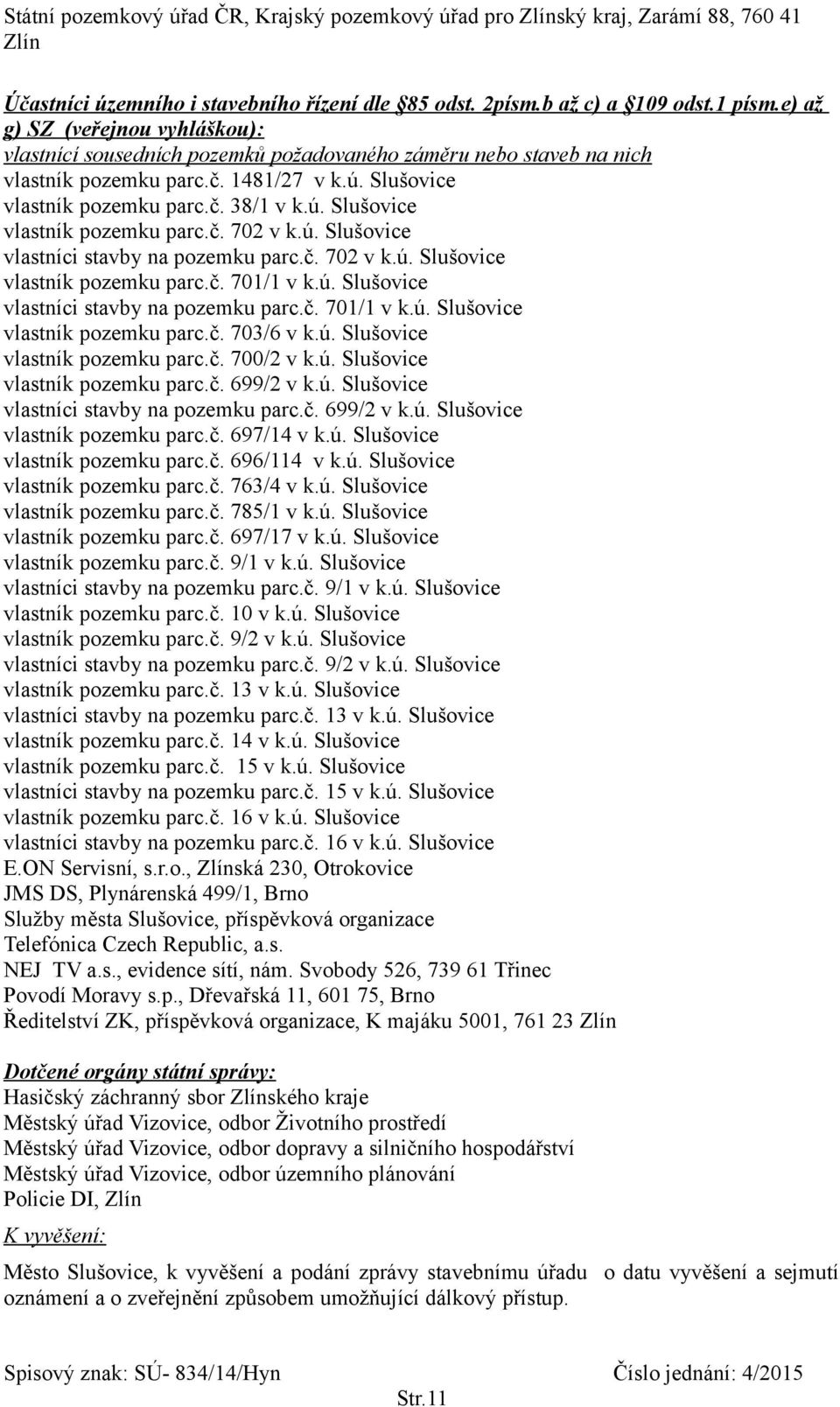 Státní pozemkový úřad ČR, Krajský pozemkový úřad pro Zlínský kraj, Zarámí 88, 760 41 Zlín

Účastníci územního i stavebního řízení dle §85 odst. 2písm.b až c) a §109 odst.1 písm.e) až g) SZ (veřejnou vyhláškou):
vlastnící sousedních pozemků požadovaného záměru nebo staveb na nich
vlastník pozemku parc.č. 1481/27 v k.ú. Slušovice
vlastník pozemku parc.č. 38/1 v k.ú. Slušovice
vlastník pozemku parc.č. 702 v k.ú. Slušovice
vlastníci stavby na pozemku parc.č. 702 v k.ú. Slušovice
vlastník pozemku parc.č. 701/1 v k.ú. Slušovice
vlastníci stavby na pozemku parc.č. 701/1 v k.ú. Slušovice
vlastník pozemku parc.č. 703/6 v k.ú. Slušovice
vlastník pozemku parc.č. 700/2 v k.ú. Slušovice
vlastník pozemku parc.č. 699/2 v k.ú. Slušovice
vlastníci stavby na pozemku parc.č. 699/2 v k.ú. Slušovice
vlastník pozemku parc.č. 697/14 v k.ú. Slušovice
vlastník pozemku parc.č. 696/114 v k.ú. Slušovice
vlastník pozemku parc.č. 763/4 v k.ú. Slušovice
vlastník pozemku parc.č. 785/1 v k.ú. Slušovice
vlastník pozemku parc.č. 697/17 v k.ú. Slušovice
vlastník pozemku parc.č. 9/1 v k.ú. Slušovice
vlastníci stavby na pozemku parc.č. 9/1 v k.ú. Slušovice
vlastník pozemku parc.č. 10 v k.ú. Slušovice
vlastník pozemku parc.č. 9/2 v k.ú. Slušovice
vlastníci stavby na pozemku parc.č. 9/2 v k.ú. Slušovice
vlastník pozemku parc.č. 13 v k.ú. Slušovice
vlastníci stavby na pozemku parc.č. 13 v k.ú. Slušovice
vlastník pozemku parc.č. 14 v k.ú. Slušovice
vlastník pozemku parc.č. 15 v k.ú. Slušovice
vlastníci stavby na pozemku parc.č. 15 v k.ú. Slušovice
vlastník pozemku parc.č. 16 v k.ú. Slušovice
vlastníci stavby na pozemku parc.č. 16 v k.ú. Slušovice
E.ON Servisní, s.r.o., Zlínská 230, Otrokovice
JMS DS, Plynárenská 499/1, Brno
Služby města Slušovice, příspěvková organizace
Telefónica Czech Republic, a.s.
NEJ TV a.s., evidence sítí, nám. Svobody 526, 739 61 Třinec
Povodí Moravy s.p., Dřevařská 11, 601 75, Brno
Ředitelství ZK, příspěvková organizace, K majáku 5001, 761 23 Zlín

Dotčené orgány státní správy:
Hasičský záchranný sbor Zlínského kraje
Městský úřad Vizovice, odbor Životního prostředí
Městský úřad Vizovice, odbor dopravy a silničního hospodářství
Městský úřad Vizovice, odbor územního plánování
Policie DI, Zlín

K vyvěšení:

Město Slušovice, k vyvěšení a podání zprávy stavebnímu úřadu o datu vyvěšení a sejmutí oznámení a o zveřejnění způsobem umožňující dálkový přístup.

Spisový znak: SÚ- 834/14/Hyn Číslo jednání: 4/2015
Str.11